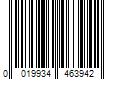 0 019934 463942